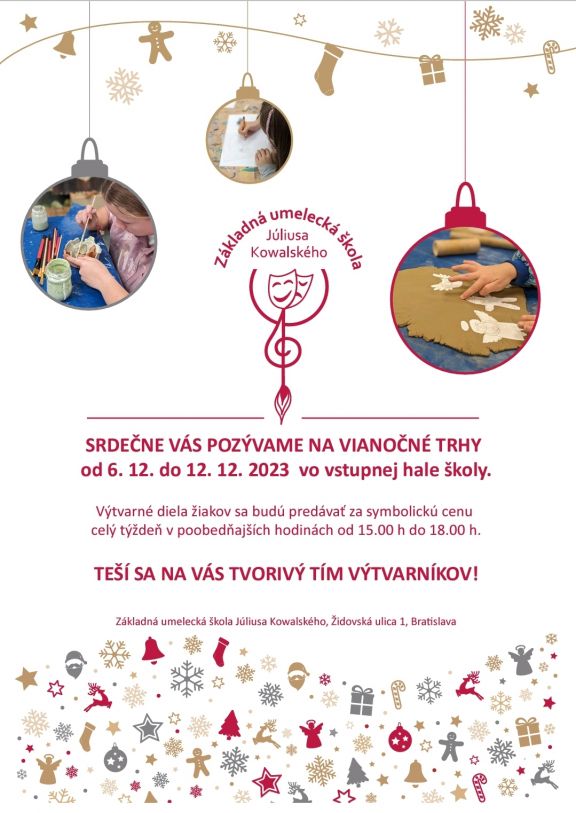 Základná umelecká škola
Júliusa
Kowalského

SRDEČNE VÁS POZÝVAME NA VIANOČNÉ TRHY
od 6. 12. do 12. 12. 2023 vo vstupnej hale školy.

Výtvarné diela žiakov sa budú predávať za symbolickú cenu celý týždeň v poobedňajších hodinách od 15.00 h do 18.00 h.

TEŠÍ SA NA VÁS TVORIVÝ TÍM VÝTVARNÍKOV!

Základná umelecká škola Júliusa Kowalského, Židovská ulica 1, Bratislava